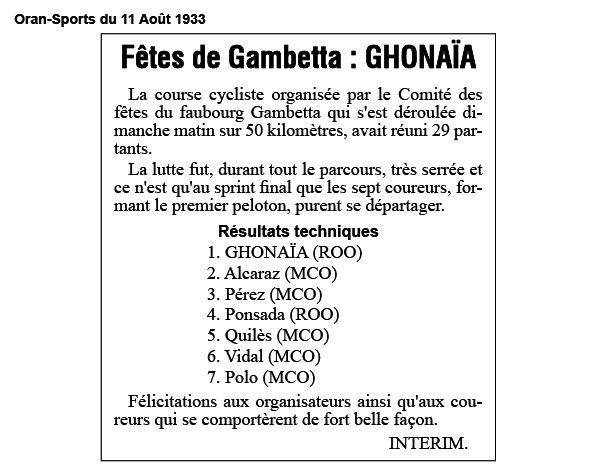 Oran-Sports du 11 Août 1933

Fêtes de Gambetta : GHONAÏA

La course cycliste organisée par le Comité des fêtes du faubourg Gambetta qui s'est déroulée dimanche matin sur 50 kilomètres, avait réuni 29 partants.

La lutte fut, durant tout le parcours, très serrée et ce n'est qu'au sprint final que les sept coureurs, formant le premier peloton, purent se départager.

Résultats techniques

1. GHONAÏA (ROO)
2. Alcaraz (MCO)
3. Pérez (MCO)
4. Ponsada (ROO)
5. Quilès (MCO)
6. Vidal (MCO)
7. Polo (MCO)

Félicitations aux organisateurs ainsi qu'aux coureurs qui se comportèrent de fort belle façon.

INTERIM.